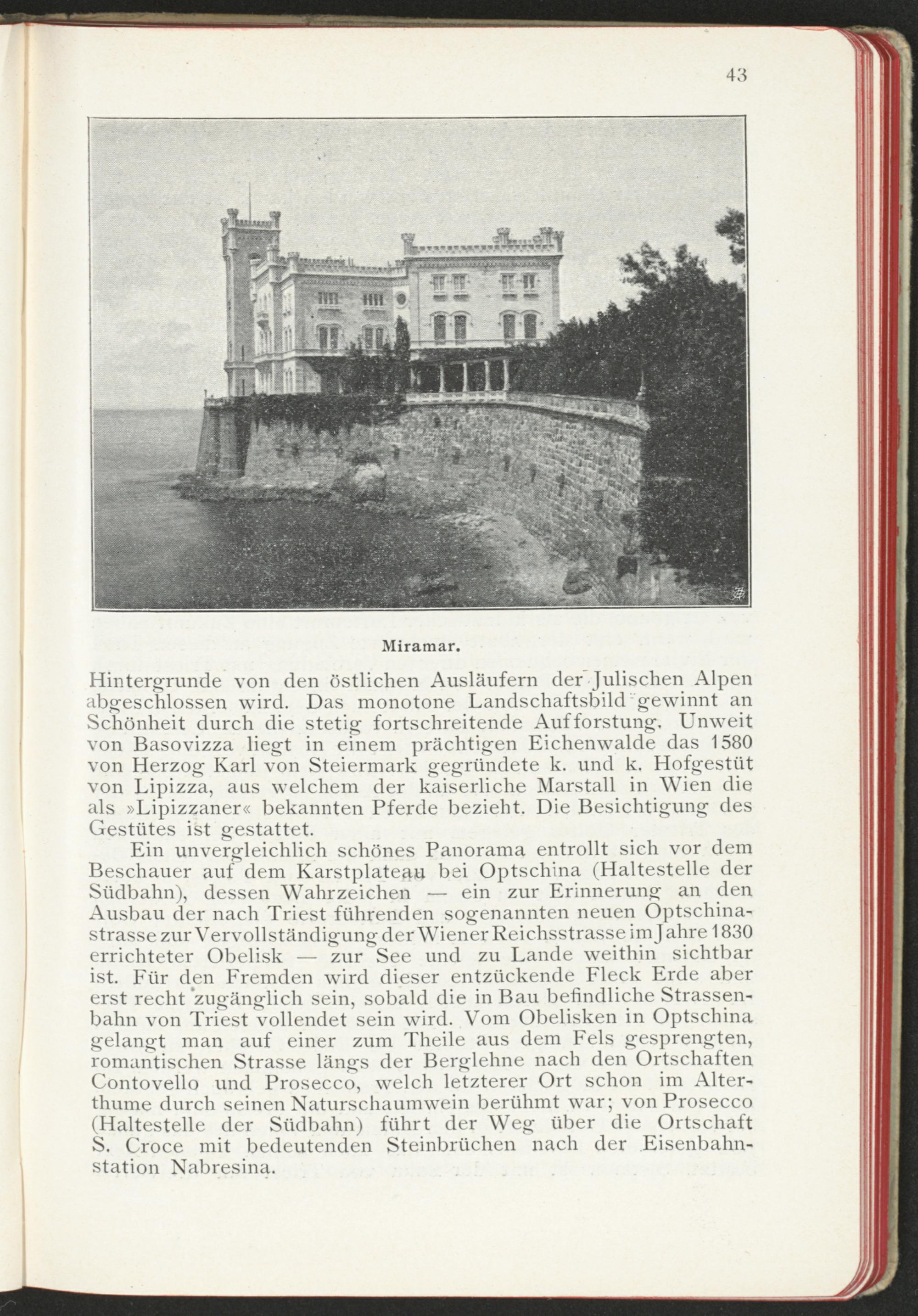 43

Miramar.

Hintergrunde von den östlichen Ausläufern der Julischen Alpen abgeschlossen wird. Das monotone Landschaftsbild gewinnt an Schönheit durch die stetig fortschreitende Aufforstung. Unweit von Basovizza liegt in einem prächtigen Eichenwalde das 1580 von Herzog Karl von Steiermark gegründete k. und k. Hofgestüt von Lipizza, aus welchem der kaiserliche Marstall in Wien die als »Lipizzaner« bekannten Pferde bezieht. Die Besichtigung des Gestütes ist gestattet.

Ein unvergleichlich schönes Panorama entrollt sich vor dem Beschauer auf dem Karstplateau bei Optschina (Haltestelle der Südbahn), dessen Wahrzeichen — ein zur Erinnerung an den Ausbau der nach Triest führenden sogenannten neuen Optschinastrasse zur Vervollständigung der Wiener Reichsstrasse im Jahre 1830 errichteter Obelisk — zur See und zu Lande weithin sichtbar ist. Für den Fremden wird dieser entzückende Fleck Erde aber erst recht zugänglich sein, sobald die in Bau befindliche Strassenbahn von Triest vollendet sein wird. Vom Obelisken in Optschina gelangt man auf einer zum Theile aus dem Fels gesprengten, romantischen Strasse längs der Berglehne nach den Ortschaften Contovello und Prosecco, welch letzterer Ort schon im Alterthume durch seinen Naturschaumwein berühmt war; von Prosecco (Haltestelle der Südbahn) führt der Weg über die Ortschaft S. Croce mit bedeutenden Steinbrüchen nach der Eisenbahnstation Nabresina.